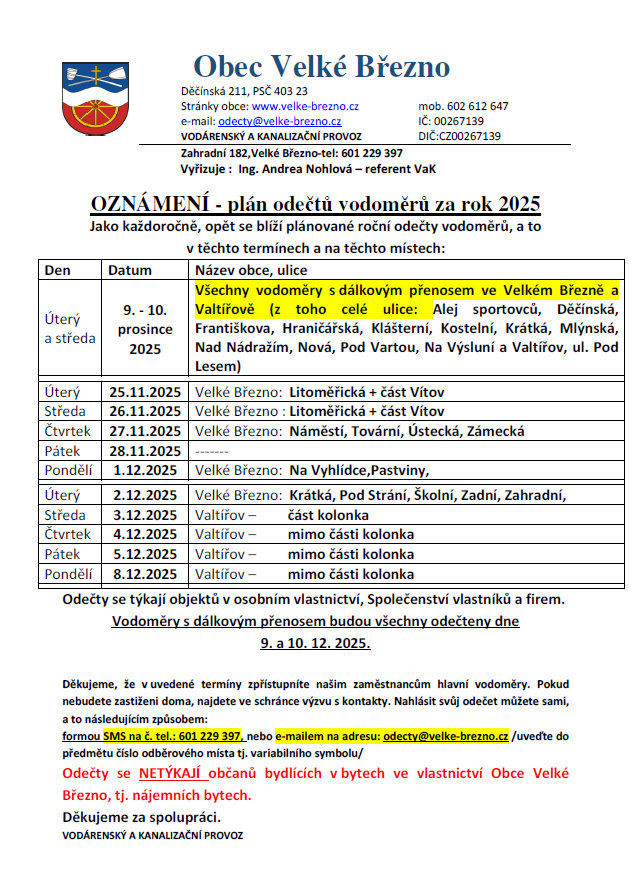 Obec Velké Březno

Děčínská 211, PSČ 403 23
Stránky obce: www.velke-brezno.cz
e-mail: odecty@velke-brezno.cz
VODÁRENSKÝ A KANALIZAČNÍ PROVOZ

mob. 602 612 647
IČ: 00267139
DIČ:CZ00267139

Zahradní 182,Velké Březno-tel: 601 229 397
Vyřizuje : Ing. Andrea Nohlová – referent VaK

OZNÁMENÍ - plán odečtů vodoměrů za rok 2025

Jako každoročně, opět se blíží plánované roční odečty vodoměrů, a to v těchto termínech a na těchto místech:

| Den | Datum | Název obce, ulice |
|---|---|---|
| Úterý a středa | 9. - 10. prosince 2025 | Všechny vodoměry s dálkovým přenosem ve Velkém Březně a Valtířově (z toho celé ulice: Alej sportovců, Děčínská, Františkova, Hraničářská, Klášterní, Kostelní, Krátká, Mlýnská, Nad Nádražím, Nová, Pod Vartou, Na Výsluní a Valtířov, ul. Pod Lesem) |
| Úterý | 25.11.2025 | Velké Březno: Litoměřická + část Vítov |
| Středa | 26.11.2025 | Velké Březno : Litoměřická + část Vítov |
| Čtvrtek | 27.11.2025 | Velké Březno: Náměstí, Tovární, Ústecká, Zámecká |
| Pátek | 28.11.2025 | ------- |
| Pondělí | 1.12.2025 | Velké Březno: Na Vyhlídce,Pastviny, |
| Úterý | 2.12.2025 | Velké Březno: Krátká, Pod Strání, Školní, Zadní, Zahradní, |
| Středa | 3.12.2025 | Valtířov – část kolonka |
| Čtvrtek | 4.12.2025 | Valtířov – mimo části kolonka |
| Pátek | 5.12.2025 | Valtířov – mimo části kolonka |
| Pondělí | 8.12.2025 | Valtířov – mimo části kolonka |

Odečty se týkají objektů v osobním vlastnictví, Společenství vlastníků a firem.
Vodoměry s dálkovým přenosem budou všechny odečteny dne
9. a 10. 12. 2025.

Děkujeme, že v uvedené termíny zpřístupníte našim zaměstnancům hlavní vodoměry. Pokud nebudete zastiženi doma, najdete ve schránce výzvu s kontakty. Nahlásit svůj odečet můžete sami, a to následujícím způsobem:
formou SMS na č. tel.: 601 229 397, nebo e-mailem na adresu: odecty@velke-brezno.cz /uveďte do předmětu číslo odběrového místa tj. variabilního symbolu/

Odečty se NETÝKAJÍ občanů bydlících v bytech ve vlastnictví Obce Velké Březno, tj. nájemních bytech.

Děkujeme za spolupráci.
VODÁRENSKÝ A KANALIZAČNÍ PROVOZ